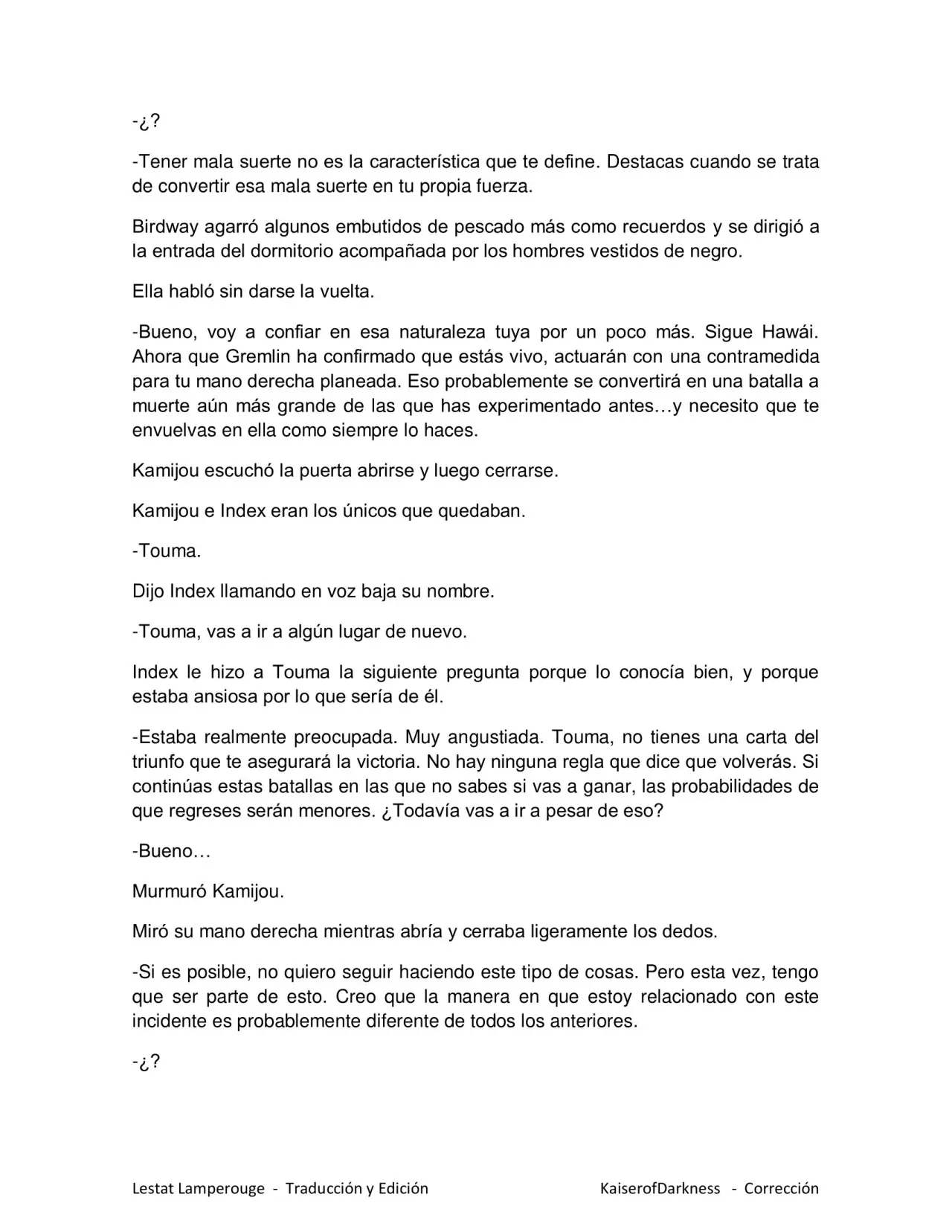 -¿?

-Tener mala suerte no es la característica que te define. Destacas cuando se trata de convertir esa mala suerte en tu propia fuerza.

Birdway agarró algunos embutidos de pescado más como recuerdos y se dirigió a la entrada del dormitorio acompañada por los hombres vestidos de negro.

Ella habló sin darse la vuelta.

-Bueno, voy a confiar en esa naturaleza tuya por un poco más. Sigue Hawái. Ahora que Gremlin ha confirmado que estás vivo, actuarán con una contramedida para tu mano derecha planeada. Eso probablemente se convertirá en una batalla a muerte aún más grande de las que has experimentado antes…y necesito que te envuelvas en ella como siempre lo haces.

Kamijou escuchó la puerta abrirse y luego cerrarse.

Kamijou e Index eran los únicos que quedaban.

-Touma.

Dijo Index llamando en voz baja su nombre.

-Touma, vas a ir a algún lugar de nuevo.

Index le hizo a Touma la siguiente pregunta porque lo conocía bien, y porque estaba ansiosa por lo que sería de él.

-Estaba realmente preocupada. Muy angustiada. Touma, no tienes una carta del triunfo que te asegurará la victoria. No hay ninguna regla que dice que volverás. Si continúas estas batallas en las que no sabes si vas a ganar, las probabilidades de que regreses serán menores. ¿Todavía vas a ir a pesar de eso?

-Bueno…

Murmuró Kamijou.

Miró su mano derecha mientras abría y cerraba ligeramente los dedos.

-Si es posible, no quiero seguir haciendo este tipo de cosas. Pero esta vez, tengo que ser parte de esto. Creo que la manera en que estoy relacionado con este incidente es probablemente diferente de todos los anteriores.

-¿?

Lestat Lamperouge - Traducción y Edición KaiserofDarkness - Corrección